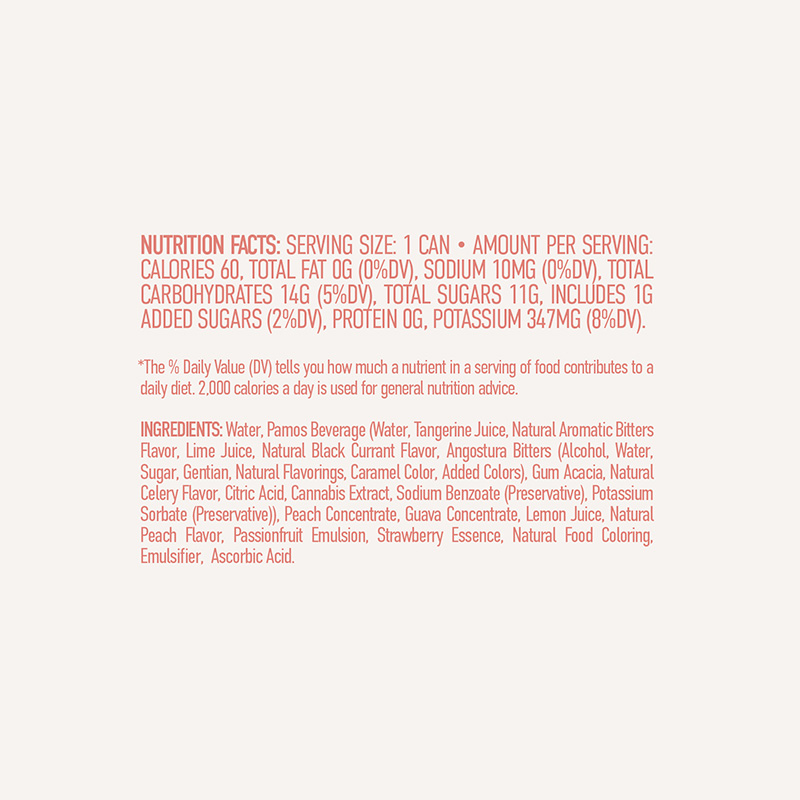 NUTRITION FACTS: SERVING SIZE: 1 CAN • AMOUNT PER SERVING: CALORIES 60, TOTAL FAT 0G (0%DV), SODIUM 10MG (0%DV), TOTAL CARBOHYDRATES 14G (5%DV), TOTAL SUGARS 11G, INCLUDES 1G ADDED SUGARS (2%DV), PROTEIN 0G, POTASSIUM 347MG (8%DV).

*The % Daily Value (DV) tells you how much a nutrient in a serving of food contributes to a daily diet. 2,000 calories a day is used for general nutrition advice.

INGREDIENTS: Water, Pamos Beverage (Water, Tangerine Juice, Natural Aromatic Bitters Flavor, Lime Juice, Natural Black Currant Flavor, Angostura Bitters (Alcohol, Water, Sugar, Gentian, Natural Flavorings, Caramel Color, Added Colors), Gum Acacia, Natural Celery Flavor, Citric Acid, Cannabis Extract, Sodium Benzoate (Preservative), Potassium Sorbate (Preservative)), Peach Concentrate, Guava Concentrate, Lemon Juice, Natural Peach Flavor, Passionfruit Emulsion, Strawberry Essence, Natural Food Coloring, Emulsifier, Ascorbic Acid.